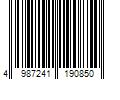 4 987241 190850